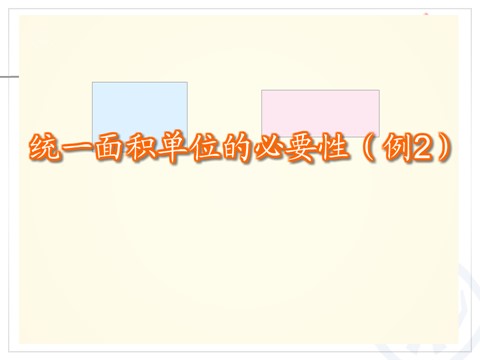 统一面积单位的必要性（例2）